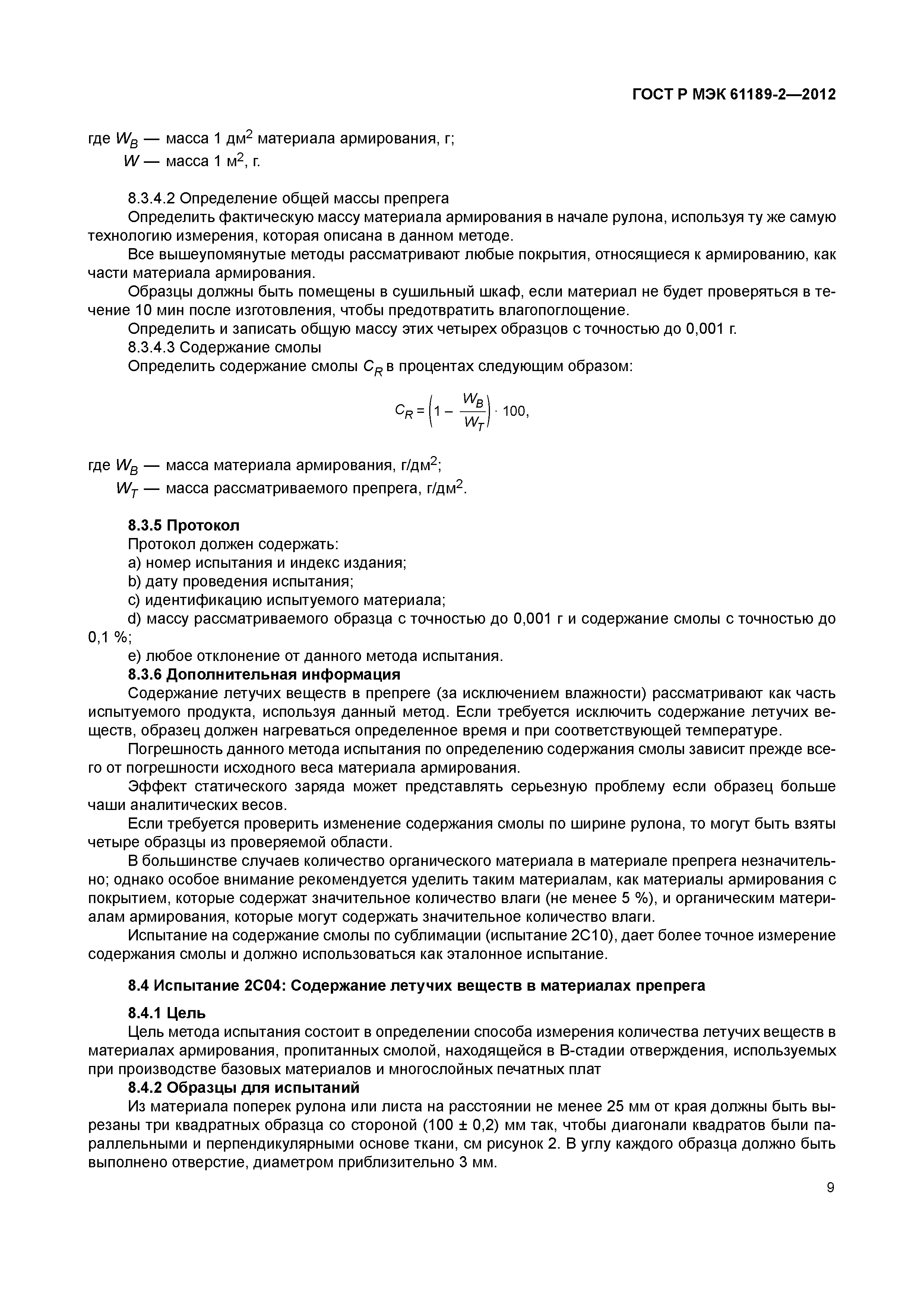 ГОСТ Р МЭК 61189-2—2012

где $W_B$ — масса 1 дм$^2$ материала армирования, г;
$W$ — масса 1 м$^2$, г.

8.3.4.2 Определение общей массы препрега

Определить фактическую массу материала армирования в начале рулона, используя ту же самую технологию измерения, которая описана в данном методе.

Все вышеупомянутые методы рассматривают любые покрытия, относящиеся к армированию, как части материала армирования.

Образцы должны быть помещены в сушильный шкаф, если материал не будет проверяться в течение 10 мин после изготовления, чтобы предотвратить влагопоглощение.

Определить и записать общую массу этих четырех образцов с точностью до 0,001 г.

8.3.4.3 Содержание смолы

Определить содержание смолы $C_R$ в процентах следующим образом:

$C_R = \left(1 - \frac{W_B}{W_T}\right) \cdot 100,$

где $W_B$ — масса материала армирования, г/дм$^2$;
$W_T$ — масса рассматриваемого препрега, г/дм$^2$.

8.3.5 Протокол

Протокол должен содержать:

a) номер испытания и индекс издания;

b) дату проведения испытания;

c) идентификацию испытуемого материала;

d) массу рассматриваемого образца с точностью до 0,001 г и содержание смолы с точностью до 0,1 %;

e) любое отклонение от данного метода испытания.

8.3.6 Дополнительная информация

Содержание летучих веществ в препреге (за исключением влажности) рассматривают как часть испытуемого продукта, используя данный метод. Если требуется исключить содержание летучих веществ, образец должен нагреваться определенное время и при соответствующей температуре.

Погрешность данного метода испытания по определению содержания смолы зависит прежде всего от погрешности исходного веса материала армирования.

Эффект статического заряда может представлять серьезную проблему если образец больше чаши аналитических весов.

Если требуется проверить изменение содержания смолы по ширине рулона, то могут быть взяты четыре образцы из проверяемой области.

В большинстве случаев количество органического материала в материале препрега незначительно; однако особое внимание рекомендуется уделить таким материалам, как материалы армирования с покрытием, которые содержат значительное количество влаги (не менее 5 %), и органическим материалам армирования, которые могут содержать значительное количество влаги.

Испытание на содержание смолы по сублимации (испытание 2С10), дает более точное измерение содержания смолы и должно использоваться как эталонное испытание.

8.4 Испытание 2С04: Содержание летучих веществ в материалах препрега

8.4.1 Цель

Цель метода испытания состоит в определении способа измерения количества летучих веществ в материалах армирования, пропитанных смолой, находящейся в В-стадии отверждения, используемых при производстве базовых материалов и многослойных печатных плат

8.4.2 Образцы для испытаний

Из материала поперек рулона или листа на расстоянии не менее 25 мм от края должны быть вырезаны три квадратных образца со стороной (100 ± 0,2) мм так, чтобы диагонали квадратов были параллельными и перпендикулярными основе ткани, см рисунок 2. В углу каждого образца должно быть выполнено отверстие, диаметром приблизительно 3 мм.

9